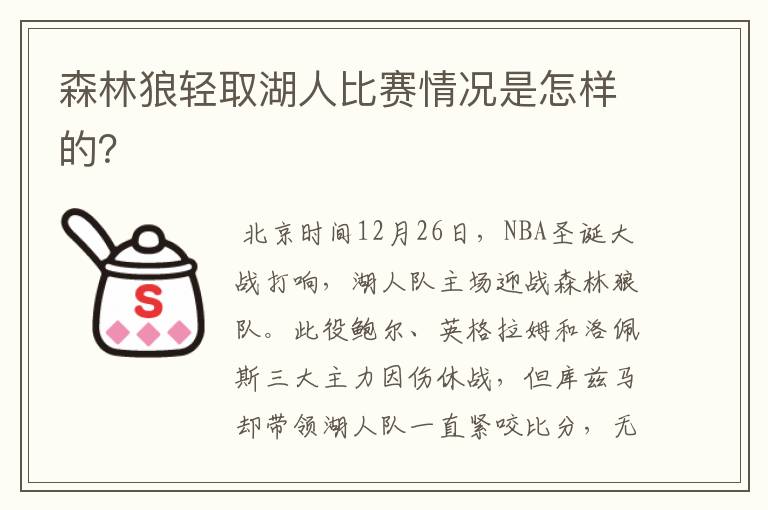 森林狼轻取湖人比赛情况是怎样的?

S

北京时间12月26日，NBA圣诞大战打响，湖人队主场迎战森林狼队。此役鲍尔、英格拉姆和洛佩斯三大主力因伤休战，但库兹马却带领湖人队一直紧咬比分，无